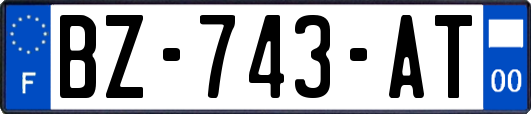 F
BZ-743-AT
00